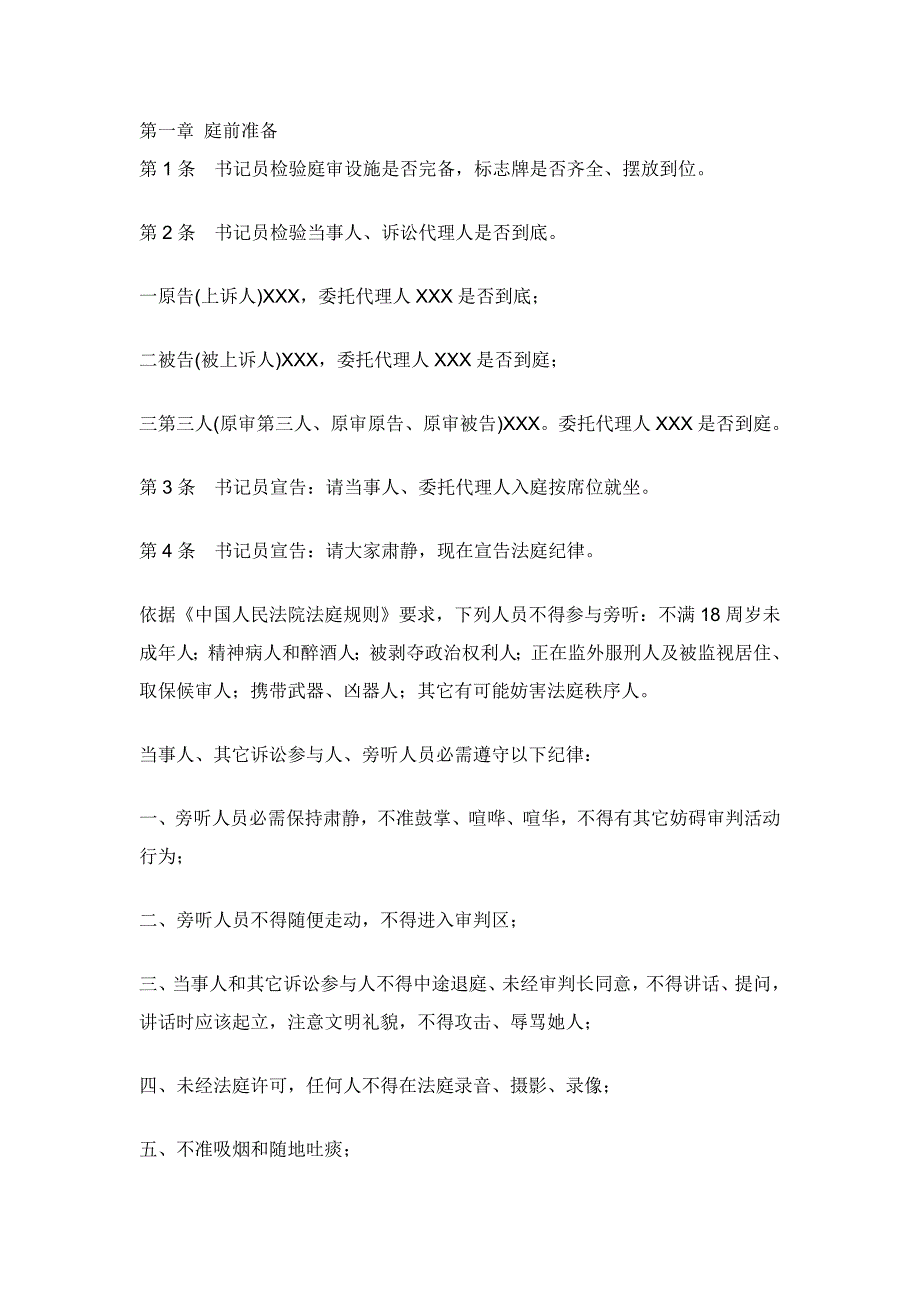 第一章 庭前准备

第 1 条 书记员检验庭审设施是否完备，标志牌是否齐全、摆放到位。

第 2 条 书记员检验当事人、诉讼代理人是否到底。

一原告(上诉人)XXX，委托代理人 XXX 是否到底；

二被告(被上诉人)XXX，委托代理人 XXX 是否到庭；

三第三人(原审第三人、原审原告、原审被告)XXX。委托代理人 XXX 是否到庭。

第 3 条 书记员宣告：请当事人、委托代理人入庭按席位就坐。

第 4 条 书记员宣告：请大家肃静，现在宣告法庭纪律。

依据《中国人民法院法庭规则》要求，下列人员不得参与旁听：不满 18 周岁未成年人；精神病人和醉酒人；被剥夺政治权利人；正在监外服刑人及被监视居住、取保候审人；携带武器、凶器人；其它有可能妨害法庭秩序人。

当事人、其它诉讼参与人、旁听人员必需遵守以下纪律：

一、旁听人员必需保持肃静，不准鼓掌、喧哗、喧华，不得有其它妨碍审判活动行为；

二、旁听人员不得随便走动，不得进入审判区；

三、当事人和其它诉讼参与人不得中途退庭、未经审判长同意，不得讲话、提问，讲话时应该起立，注意文明礼貌，不得攻击、辱骂她人；

四、未经法庭许可，任何人不得在法庭录音、摄影、录像；

五、不准吸烟和随地吐痰；